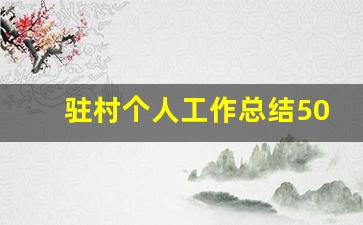 驻村个人工作总结50